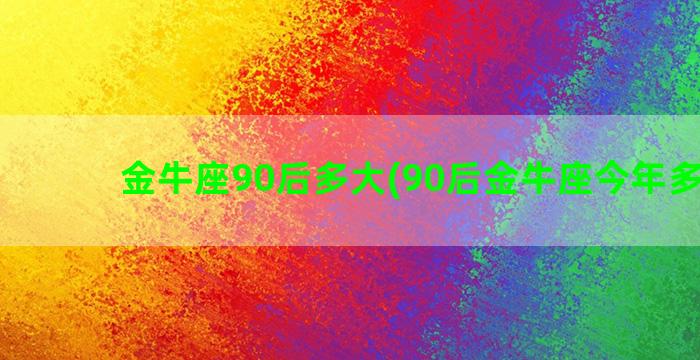 金牛座90后多大(90后金牛座今年多